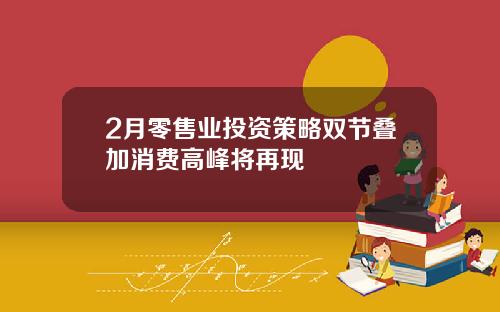 2月零售业投资策略双节叠加消费高峰将再现